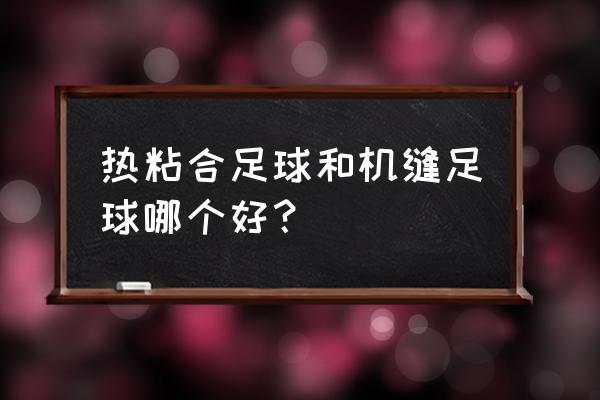 热粘合足球和机缝足球哪个好？